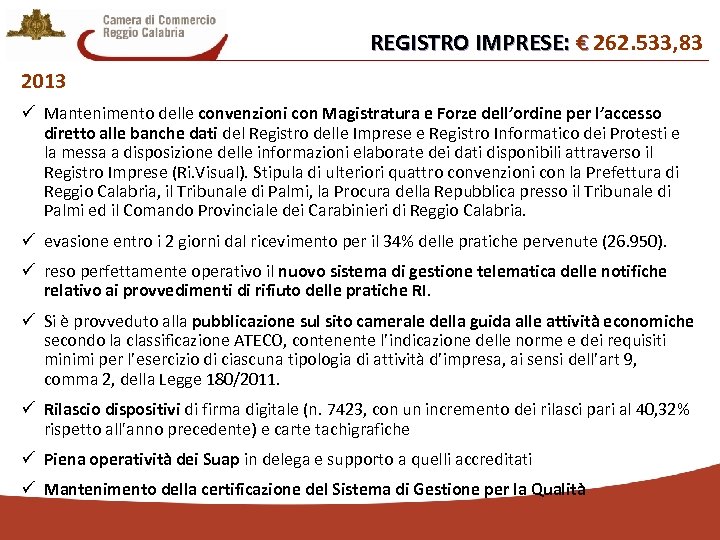 Camera di Commercio
Reggio Calabria

REGISTRO IMPRESE: € 262.533,83

2013

✓ Mantenimento delle convenzioni con Magistratura e Forze dell'ordine per l'accesso diretto alle banche dati del Registro delle Imprese e Registro Informatico dei Protesti e la messa a disposizione delle informazioni elaborate dei dati disponibili attraverso il Registro Imprese (Ri.Visual). Stipula di ulteriori quattro convenzioni con la Prefettura di Reggio Calabria, il Tribunale di Palmi, la Procura della Repubblica presso il Tribunale di Palmi ed il Comando Provinciale dei Carabinieri di Reggio Calabria.

✓ evasione entro i 2 giorni dal ricevimento per il 34% delle pratiche pervenute (26.950).

✓ reso perfettamente operativo il nuovo sistema di gestione telematica delle notifiche relativo ai provvedimenti di rifiuto delle pratiche RI.

✓ Si è provveduto alla pubblicazione sul sito camerale della guida alle attività economiche secondo la classificazione ATECO, contenente l'indicazione delle norme e dei requisiti minimi per l'esercizio di ciascuna tipologia di attività d'impresa, ai sensi dell'art 9, comma 2, della Legge 180/2011.

✓ Rilascio dispositivi di firma digitale (n. 7423, con un incremento dei rilasci pari al 40,32% rispetto all'anno precedente) e carte tachigrafiche

✓ Piena operatività dei Suap in delega e supporto a quelli accreditati

✓ Mantenimento della certificazione del Sistema di Gestione per la Qualità